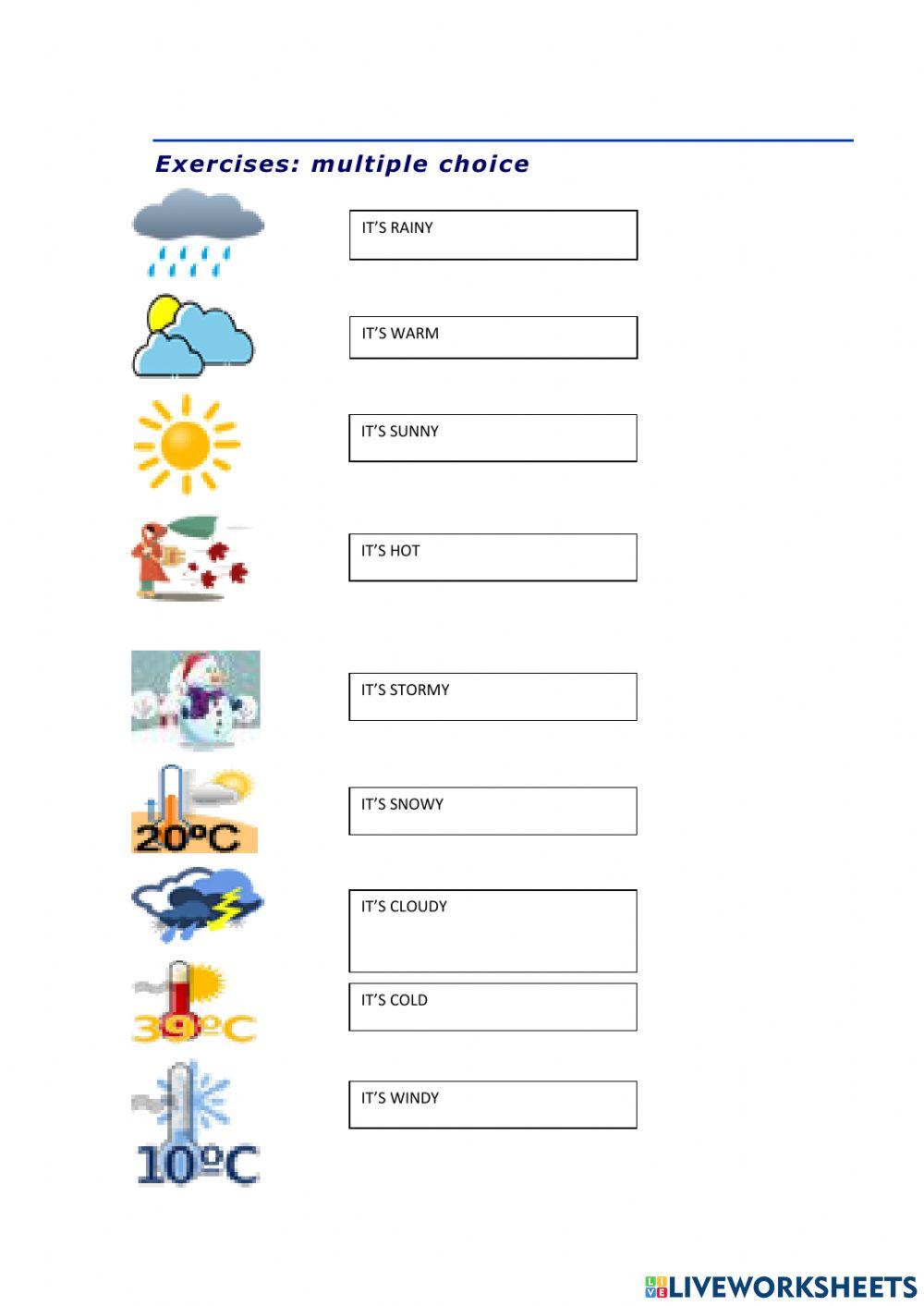 Exercises: multiple choice

IT'S RAINY

IT'S WARM

IT'S SUNNY

IT'S HOT

IT'S STORMY

20ºC

IT'S SNOWY

IT'S CLOUDY

39ºC

IT'S COLD

10ºC

IT'S WINDY

LIVEWORKSHEETS